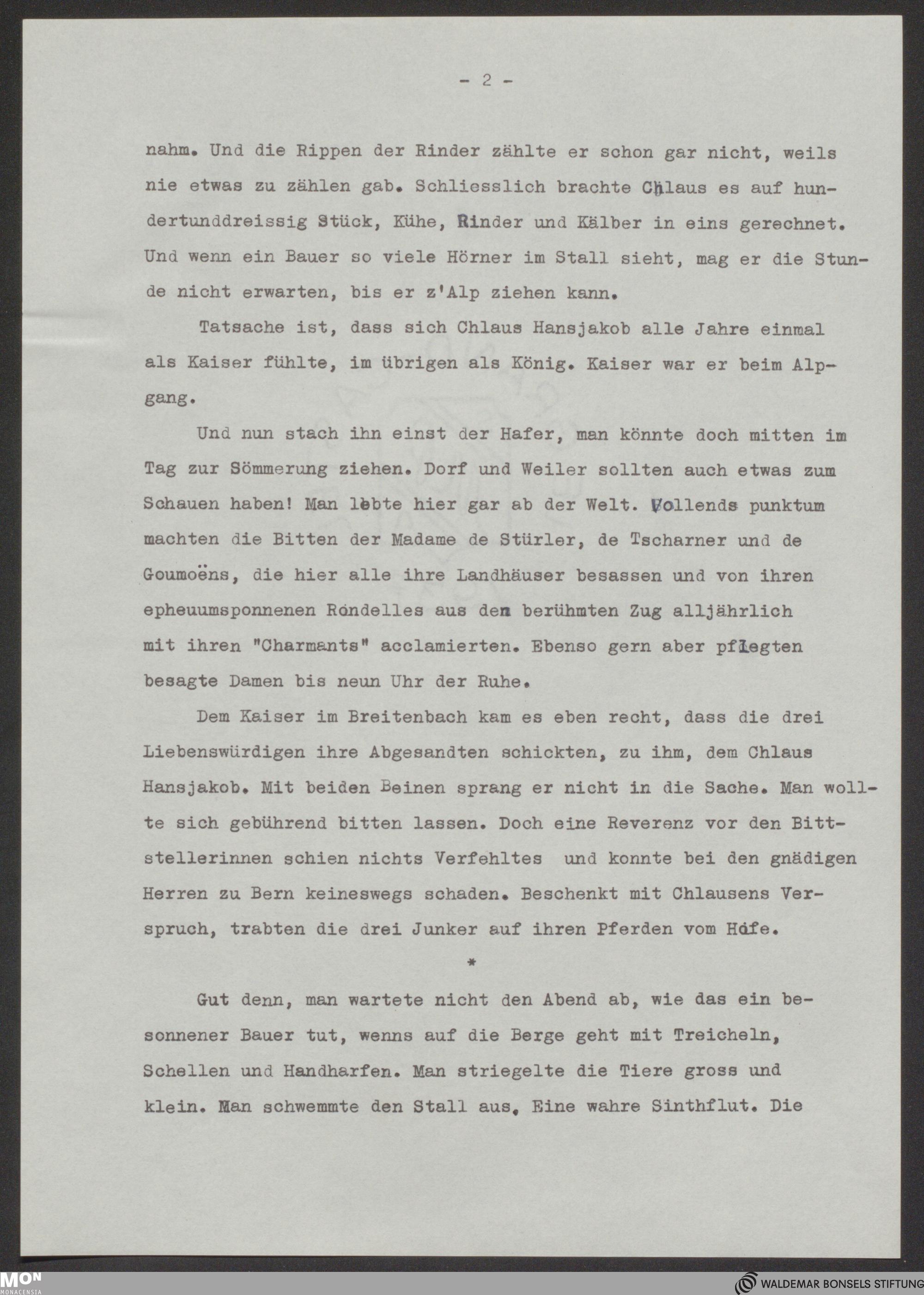 - 2 -

nahm. Und die Rippen der Rinder zählte er schon gar nicht, weils nie etwas zu zählen gab. Schliesslich brachte Chlaus es auf hundertunddreissig Stück, Kühe, Rinder und Kälber in eins gerechnet. Und wenn ein Bauer so viele Hörner im Stall sieht, mag er die Stunde nicht erwarten, bis er z'Alp ziehen kann.

Tatsache ist, dass sich Chlaus Hansjakob alle Jahre einmal als Kaiser fühlte, im übrigen als König. Kaiser war er beim Alpgang.

Und nun stach ihn einst der Hafer, man könnte doch mitten im Tag zur Sömmerung ziehen. Dorf und Weiler sollten auch etwas zum Schauen haben! Man lebte hier gar ab der Welt. Vollends punktum machten die Bitten der Madame de Stürler, de Tscharner und de Goumoëns, die hier alle ihre Landhäuser besassen und von ihren epheuumsponnenen Rondelles aus den berühmten Zug alljährlich mit ihren "Charmants" acclamierten. Ebenso gern aber pflegten besagte Damen bis neun Uhr der Ruhe.

Dem Kaiser im Breitenbach kam es eben recht, dass die drei Liebenswürdigen ihre Abgesandten schickten, zu ihm, dem Chlaus Hansjakob. Mit beiden Beinen sprang er nicht in die Sache. Man wollte sich gebührend bitten lassen. Doch eine Reverenz vor den Bittstellerinnen schien nichts Verfehltes und konnte bei den gnädigen Herren zu Bern keineswegs schaden. Beschenkt mit Chlausens Verspruch, trabten die drei Junker auf ihren Pferden vom Hofe.

*

Gut denn, man wartete nicht den Abend ab, wie das ein besonnener Bauer tut, wenns auf die Berge geht mit Treicheln, Schellen und Handharfen. Man striegelte die Tiere gross und klein. Man schwemmte den Stall aus. Eine wahre Sinthflut. Die

MON MONACENSIA
WALDEMAR BONSELS STIFTUNG